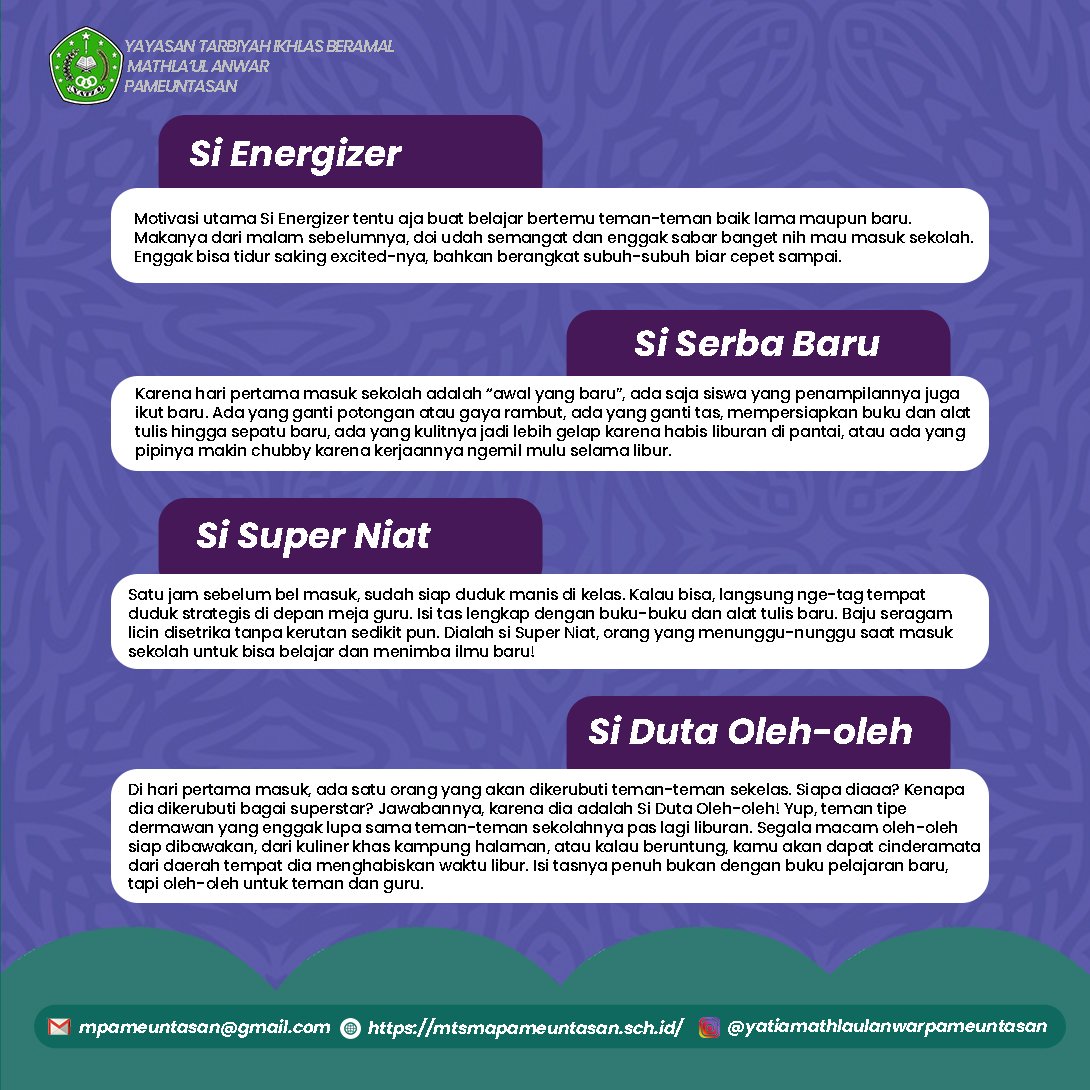 YAYASAN TARBIYAH IKHLAS BERAMAL
MATHLA'UL ANWAR
PAMEUNTASAN

Si Energizer

Motivasi utama Si Energizer tentu aja buat belajar bertemu teman-teman baik lama maupun baru. Makanya dari malam sebelumnya, doi udah semangat dan enggak sabar banget nih mau masuk sekolah. Enggak bisa tidur saking excited-nya, bahkan berangkat subuh-subuh biar cepet sampai.

Si Serba Baru

Karena hari pertama masuk sekolah adalah "awal yang baru", ada saja siswa yang penampilannya juga ikut baru. Ada yang ganti potongan atau gaya rambut, ada yang ganti tas, mempersiapkan buku dan alat tulis hingga sepatu baru, ada yang kulitnya jadi lebih gelap karena habis liburan di pantai, atau ada yang pipinya makin chubby karena kerjaannya ngemil mulu selama libur.

Si Super Niat

Satu jam sebelum bel masuk, sudah siap duduk manis di kelas. Kalau bisa, langsung nge-tag tempat duduk strategis di depan meja guru. Isi tas lengkap dengan buku-buku dan alat tulis baru. Baju seragam licin disetrika tanpa kerutan sedikit pun. Dialah si Super Niat, orang yang menunggu-nunggu saat masuk sekolah untuk bisa belajar dan menimba ilmu baru!

Si Duta Oleh-oleh

Di hari pertama masuk, ada satu orang yang akan dikerubuti teman-teman sekelas. Siapa diaaa? Kenapa dia dikerubuti bagai superstar? Jawabannya, karena dia adalah Si Duta Oleh-oleh! Yup, teman tipe dermawan yang enggak lupa sama teman-teman sekolahnya pas lagi liburan. Segala macam oleh-oleh siap dibawakan, dari kuliner khas kampung halaman, atau kalau beruntung, kamu akan dapat cinderamata dari daerah tempat dia menghabiskan waktu libur. Isi tasnya penuh bukan dengan buku pelajaran baru, tapi oleh-oleh untuk teman dan guru.

mpameuntasan@gmail.com https://mtsmapameuntasan.sch.id/ @yatiamathlaulanwarpameuntasan